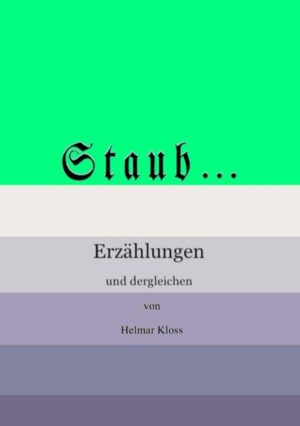 Staub...

Erzählungen

und dergleichen

von

Helmar Kloss